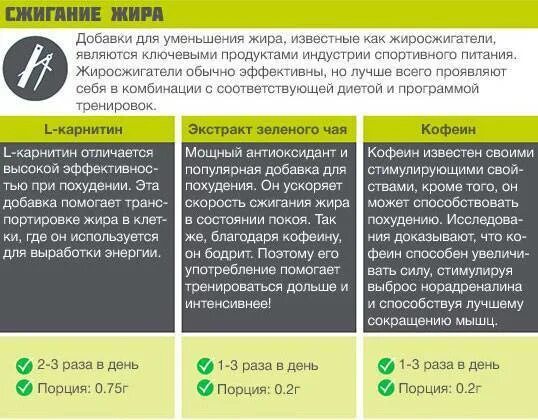 СЖИГАНИЕ ЖИРА

Добавки для уменьшения жира, известные как жиросжигатели, являются ключевыми продуктами индустрии спортивного питания. Жиросжигатели обычно эффективны, но лучше всего проявляют себя в комбинации с соответствующей диетой и программой тренировок.

L-карнитин

L-карнитин отличается высокой эффективностью при похудении. Эта добавка помогает транспортировке жира в клетки, где он используется для выработки энергии.

2-3 раза в день
Порция: 0.75г

Экстракт зеленого чая

Мощный антиоксидант и популярная добавка для похудения. Он ускоряет скорость сжигания жира в состоянии покоя. Так же, благодаря кофеину, он бодрит. Поэтому его употребление помогает тренироваться дольше и интенсивнее!

1-3 раза в день
Порция: 0.2г

Кофеин

Кофеин известен своими стимулирующими свойствами, кроме того, он может способствовать похудению. Исследования доказывают, что кофеин способен увеличивать силу, стимулируя выброс норадреналина и способствуя лучшему сокращению мышц.

1-3 раза в день
Порция: 0.2г